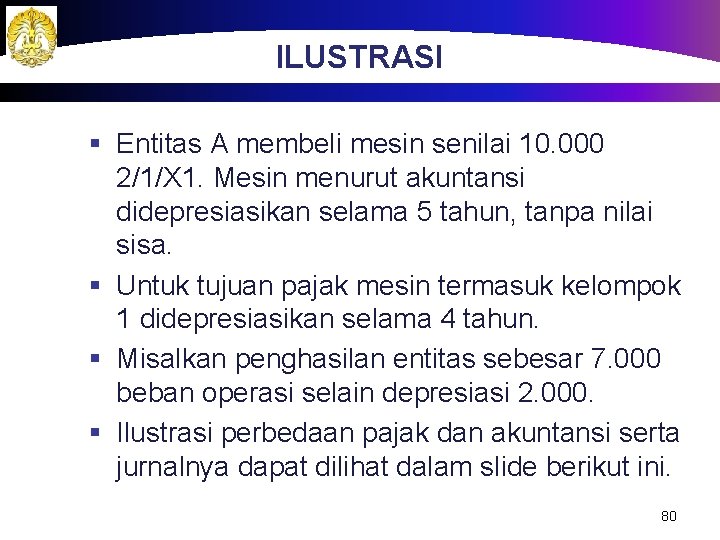 ILUSTRASI

▪ Entitas A membeli mesin senilai 10.000 2/1/X1. Mesin menurut akuntansi didepresiasikan selama 5 tahun, tanpa nilai sisa.

▪ Untuk tujuan pajak mesin termasuk kelompok 1 didepresiasikan selama 4 tahun.

▪ Misalkan penghasilan entitas sebesar 7.000 beban operasi selain depresiasi 2.000.

▪ Ilustrasi perbedaan pajak dan akuntansi serta jurnalnya dapat dilihat dalam slide berikut ini.

80